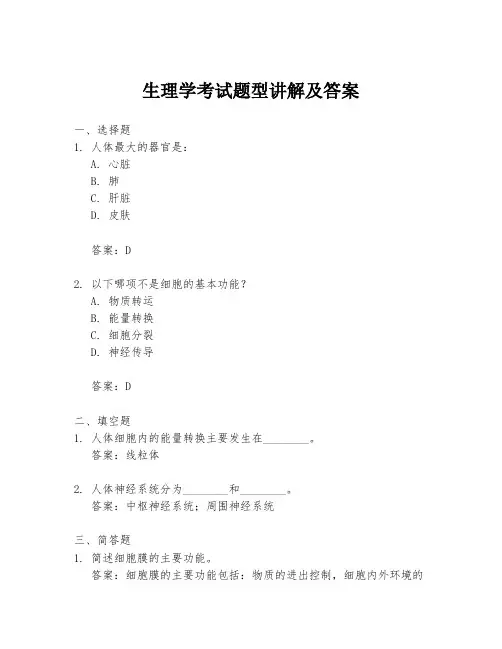 生理学考试题型讲解及答案

一、选择题

1. 人体最大的器官是：

A. 心脏

B. 肺

C. 肝脏

D. 皮肤

答案：D

2. 以下哪项不是细胞的基本功能？

A. 物质转运

B. 能量转换

C. 细胞分裂

D. 神经传导

答案：D

二、填空题

1. 人体细胞内的能量转换主要发生在________。

答案：线粒体

2. 人体神经系统分为________和________。

答案：中枢神经系统；周围神经系统

三、简答题

1. 简述细胞膜的主要功能。

答案：细胞膜的主要功能包括：物质的进出控制，细胞内外环境的